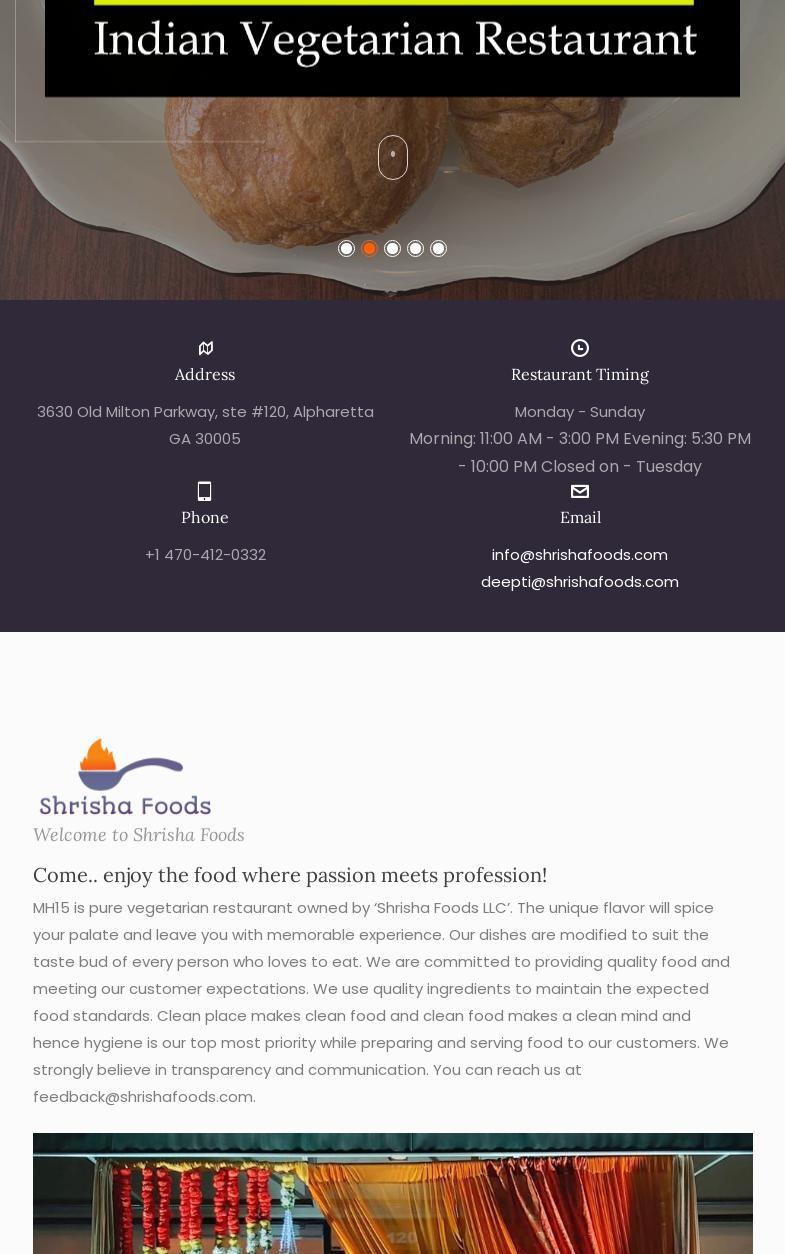 Indian Vegetarian Restaurant

Address

3630 Old Milton Parkway, ste #120, Alpharetta GA 30005

Restaurant Timing

Monday - Sunday

Morning: 11:00 AM - 3:00 PM Evening: 5:30 PM - 10:00 PM Closed on - Tuesday

Phone

+1 470-412-0332

Email

info@shrishafoods.com
deepti@shrishafoods.com

Shrisha Foods

Welcome to Shrisha Foods

Come.. enjoy the food where passion meets profession!

MH15 is pure vegetarian restaurant owned by 'Shrisha Foods LLC'. The unique flavor will spice your palate and leave you with memorable experience. Our dishes are modified to suit the taste bud of every person who loves to eat. We are committed to providing quality food and meeting our customer expectations. We use quality ingredients to maintain the expected food standards. Clean place makes clean food and clean food makes a clean mind and hence hygiene is our top most priority while preparing and serving food to our customers. We strongly believe in transparency and communication. You can reach us at feedback@shrishafoods.com.